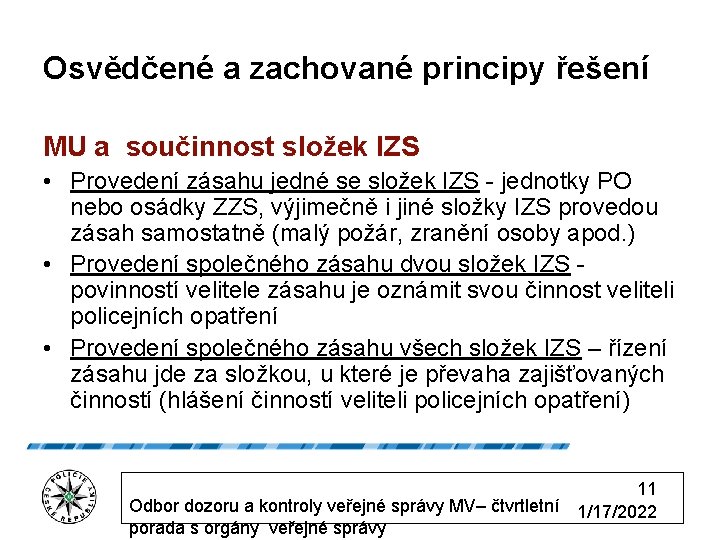 Osvědčené a zachované principy řešení

MU a součinnost složek IZS

• Provedení zásahu jedné se složek IZS - jednotky PO nebo osádky ZZS, výjimečně i jiné složky IZS provedou zásah samostatně (malý požár, zranění osoby apod.)
• Provedení společného zásahu dvou složek IZS - povinností velitele zásahu je oznámit svou činnost veliteli policejních opatření
• Provedení společného zásahu všech složek IZS – řízení zásahu jde za složkou, u které je převaha zajišťovaných činností (hlášení činností veliteli policejních opatření)

POLICIE ČESKÉ REPUBLIKY

Odbor dozoru a kontroly veřejné správy MV– čtvrtletní porada s orgány veřejné správy

11
1/17/2022